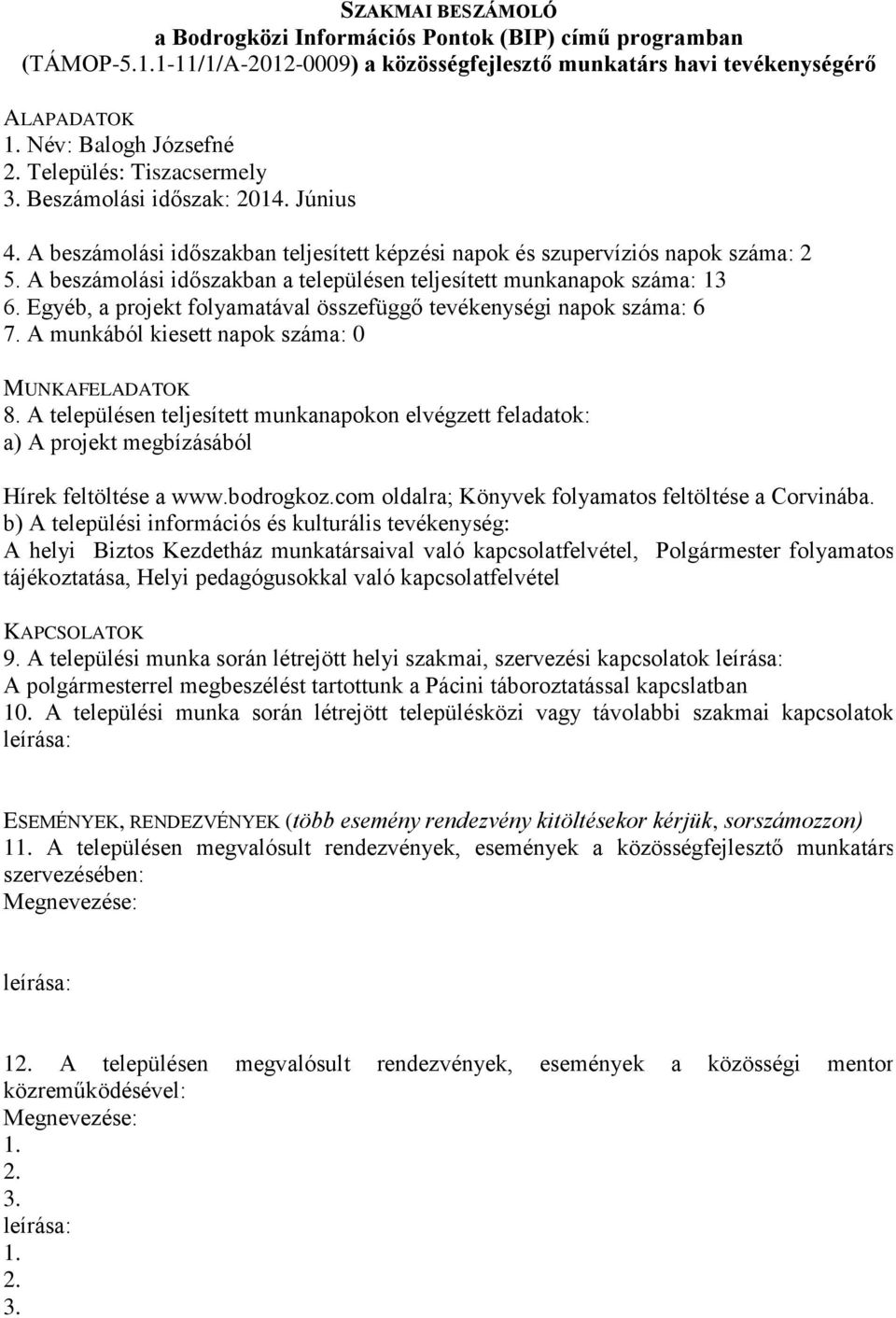 SZAKMAI BESZÁMOLÓ
a Bodrogközi Információs Pontok (BIP) című programban
(TÁMOP-5.1.1-11/1/A-2012-0009) a közösségfejlesztő munkatárs havi tevékenységérő

ALAPADATOK
1. Név: Balogh Józsefné
2. Település: Tiszacsermely
3. Beszámolási időszak: 2014. Június

4. A beszámolási időszakban teljesített képzési napok és szupervíziós napok száma: 2
5. A beszámolási időszakban a településen teljesített munkanapok száma: 13
6. Egyéb, a projekt folyamatával összefüggő tevékenységi napok száma: 6
7. A munkából kiesett napok száma: 0

MUNKAFELADATOK
8. A településen teljesített munkanapokon elvégzett feladatok:
a) A projekt megbízásából

Hírek feltöltése a www.bodrogkoz.com oldalra; Könyvek folyamatos feltöltése a Corvinába.
b) A települési információs és kulturális tevékenység:
A helyi Biztos Kezdetház munkatársaival való kapcsolatfelvétel, Polgármester folyamatos tájékoztatása, Helyi pedagógusokkal való kapcsolatfelvétel

KAPCSOLATOK
9. A települési munka során létrejött helyi szakmai, szervezési kapcsolatok leírása:
A polgármesterrel megbeszélést tartottunk a Pácini táboroztatással kapcslatban
10. A települési munka során létrejött településközi vagy távolabbi szakmai kapcsolatok leírása:

ESEMÉNYEK, RENDEZVÉNYEK (több esemény rendezvény kitöltésekor kérjük, sorszámozzon)
11. A településen megvalósult rendezvények, események a közösségfejlesztő munkatárs szervezésében:
Megnevezése:

leírása:

12. A településen megvalósult rendezvények, események a közösségi mentor közreműködésével:
Megnevezése:
1.
2.
3.
leírása:
1.
2.
3.